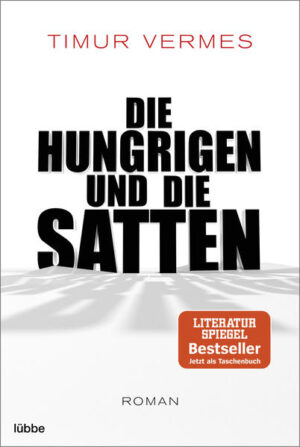 TIMUR VERMES

DIE HUNGRIGEN UND DIE SATTEN

LITERATUR SPIEGEL
Bestseller
Jetzt als Taschenbuch

ROMAN

lübbe